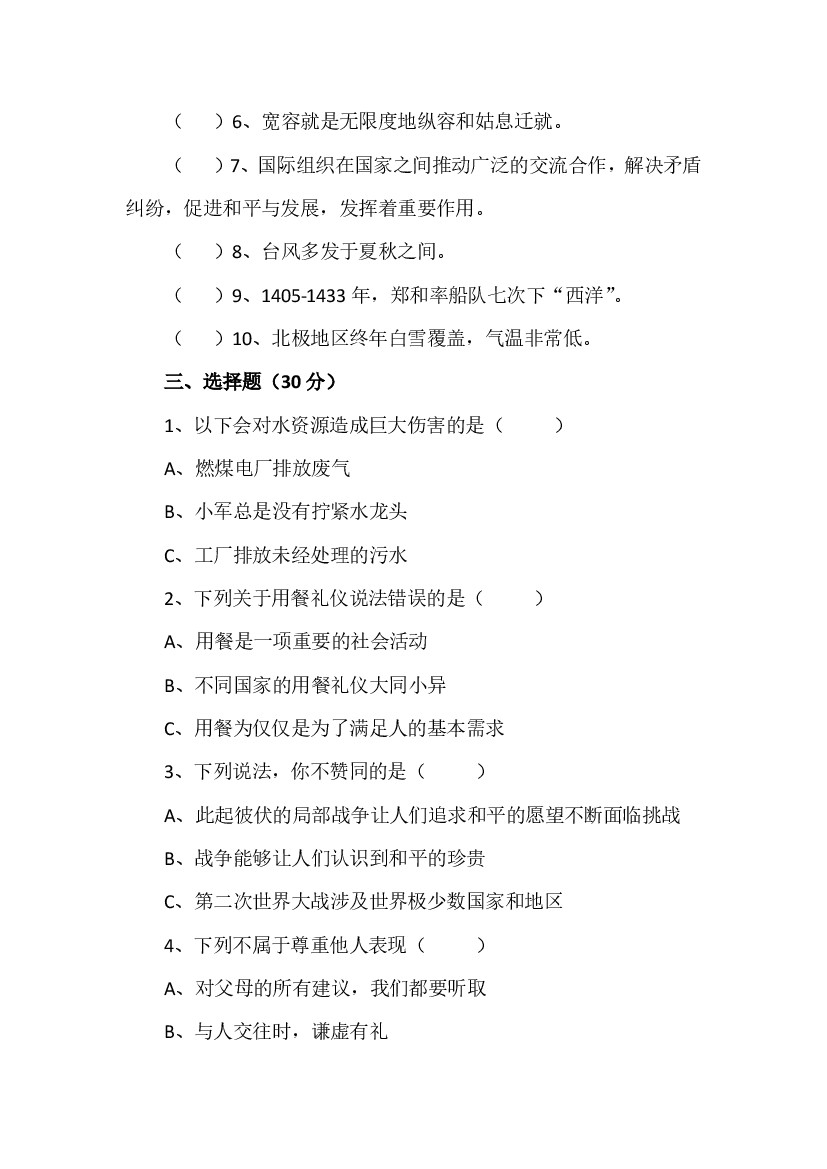 （　）6、宽容就是无限度地纵容和姑息迁就。

（　）7、国际组织在国家之间推动广泛的交流合作，解决矛盾纠纷，促进和平与发展，发挥着重要作用。

（　）8、台风多发于夏秋之间。

（　）9、1405-1433 年，郑和率船队七次下“西洋”。

（　）10、北极地区终年白雪覆盖，气温非常低。

三、选择题（30 分）

1、以下会对水资源造成巨大伤害的是（　）

A、燃煤电厂排放废气

B、小军总是没有拧紧水龙头

C、工厂排放未经处理的污水

2、下列关于用餐礼仪说法错误的是（　）

A、用餐是一项重要的社会活动

B、不同国家的用餐礼仪大同小异

C、用餐为仅仅是为了满足人的基本需求

3、下列说法，你不赞同的是（　）

A、此起彼伏的局部战争让人们追求和平的愿望不断面临挑战

B、战争能够让人们认识到和平的珍贵

C、第二次世界大战涉及世界极少数国家和地区

4、下列不属于尊重他人表现（　）

A、对父母的所有建议，我们都要听取

B、与人交往时，谦虚有礼